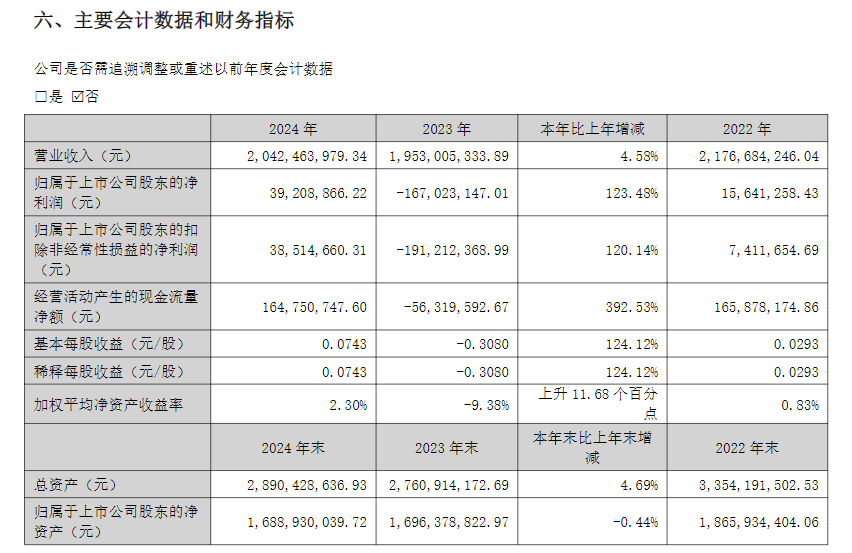 六、主要会计数据和财务指标

公司是否需追溯调整或重述以前年度会计数据

☐是 ☑否

|  | 2024 年 | 2023 年 | 本年比上年增减 | 2022 年 |
|---|---|---|---|---|
| 营业收入（元） | 2,042,463,979.34 | 1,953,005,333.89 | 4.58% | 2,176,684,246.04 |
| 归属于上市公司股东的净利润（元） | 39,208,866.22 | -167,023,147.01 | 123.48% | 15,641,258.43 |
| 归属于上市公司股东的扣除非经常性损益的净利润（元） | 38,514,660.31 | -191,212,368.99 | 120.14% | 7,411,654.69 |
| 经营活动产生的现金流量净额（元） | 164,750,747.60 | -56,319,592.67 | 392.53% | 165,878,174.86 |
| 基本每股收益（元/股） | 0.0743 | -0.3080 | 124.12% | 0.0293 |
| 稀释每股收益（元/股） | 0.0743 | -0.3080 | 124.12% | 0.0293 |
| 加权平均净资产收益率 | 2.30% | -9.38% | 上升 11.68 个百分点 | 0.83% |
|  | 2024 年末 | 2023 年末 | 本年末比上年末增减 | 2022 年末 |
| 总资产（元） | 2,890,428,636.93 | 2,760,914,172.69 | 4.69% | 3,354,191,502.53 |
| 归属于上市公司股东的净资产（元） | 1,688,930,039.72 | 1,696,378,822.97 | -0.44% | 1,865,934,404.06 |